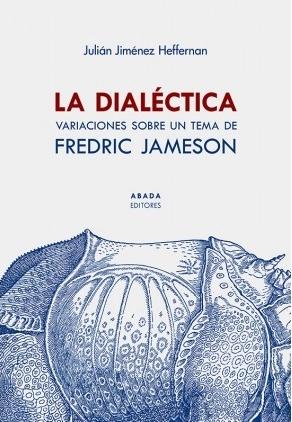 Julián Jiménez Heffernan

LA DIALÉCTICA
VARIACIONES SOBRE UN TEMA DE
FREDRIC JAMESON

ABADA
EDITORES